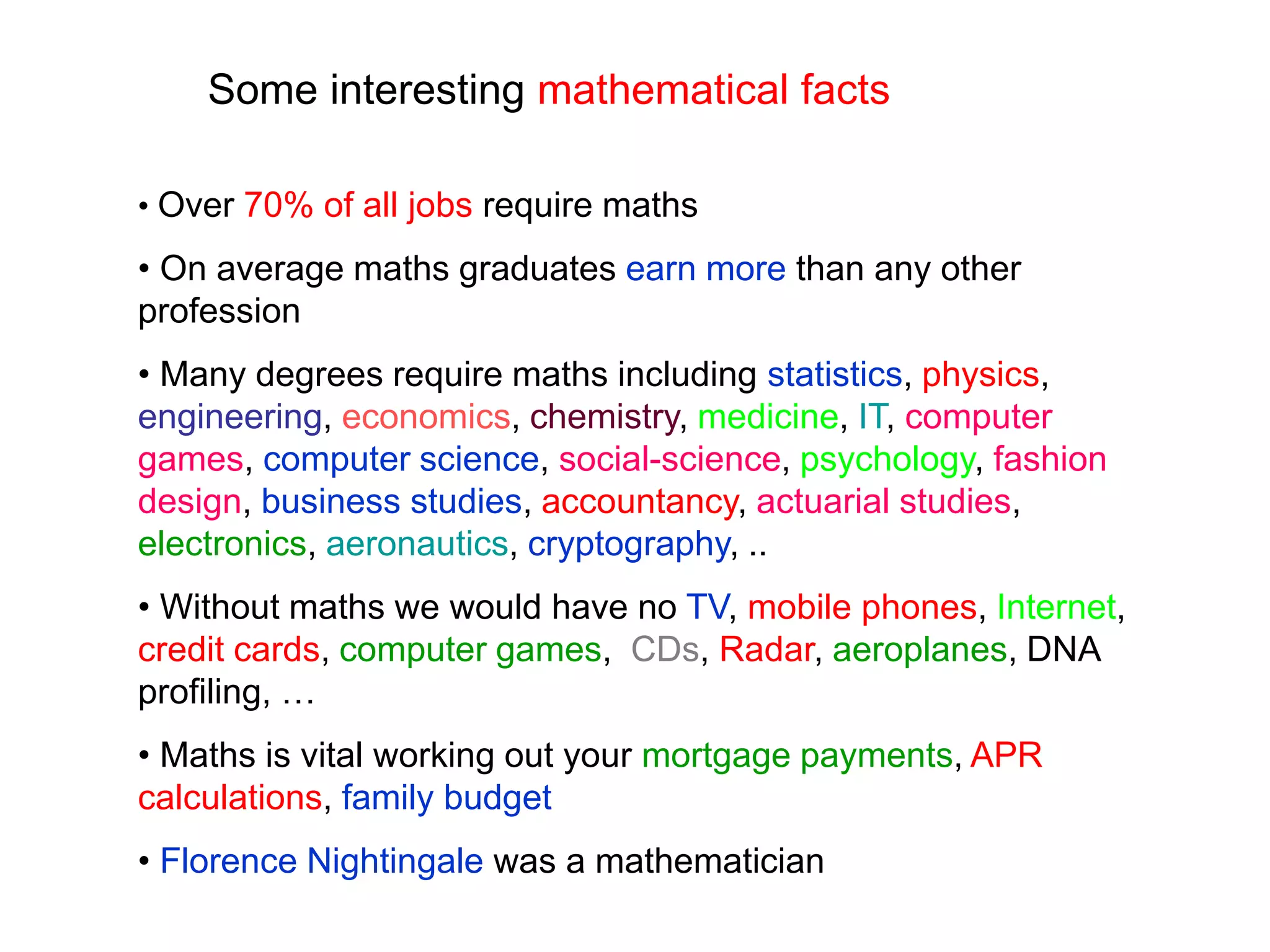 Some interesting mathematical facts

• Over 70% of all jobs require maths

• On average maths graduates earn more than any other profession

• Many degrees require maths including statistics, physics, engineering, economics, chemistry, medicine, IT, computer games, computer science, social-science, psychology, fashion design, business studies, accountancy, actuarial studies, electronics, aeronautics, cryptography, ..

• Without maths we would have no TV, mobile phones, Internet, credit cards, computer games, CDs, Radar, aeroplanes, DNA profiling, …

• Maths is vital working out your mortgage payments, APR calculations, family budget

• Florence Nightingale was a mathematician